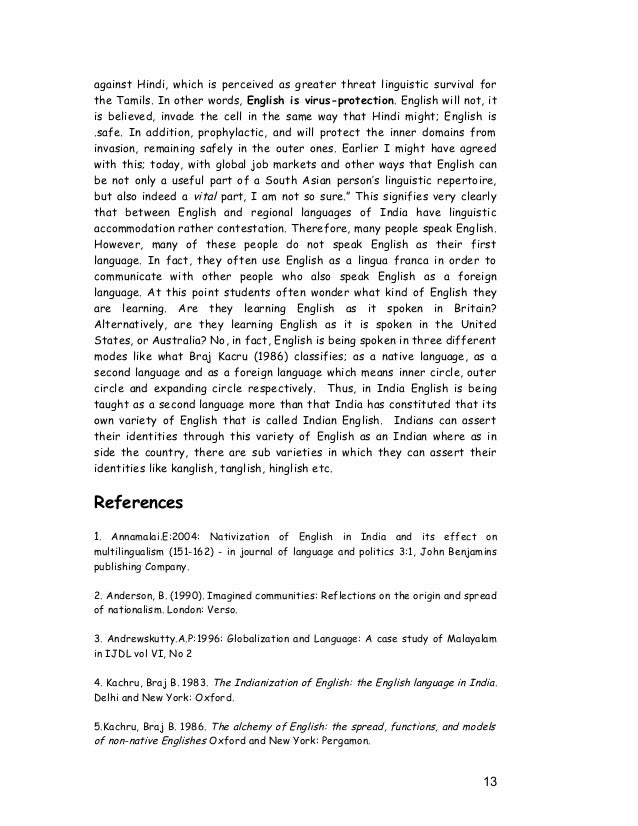 against Hindi, which is perceived as greater threat linguistic survival for the Tamils. In other words, English is virus-protection. English will not, it is believed, invade the cell in the same way that Hindi might; English is .safe. In addition, prophylactic, and will protect the inner domains from invasion, remaining safely in the outer ones. Earlier I might have agreed with this; today, with global job markets and other ways that English can be not only a useful part of a South Asian person's linguistic repertoire, but also indeed a vital part, I am not so sure." This signifies very clearly that between English and regional languages of India have linguistic accommodation rather contestation. Therefore, many people speak English. However, many of these people do not speak English as their first language. In fact, they often use English as a lingua franca in order to communicate with other people who also speak English as a foreign language. At this point students often wonder what kind of English they are learning. Are they learning English as it spoken in Britain? Alternatively, are they learning English as it is spoken in the United States, or Australia? No, in fact, English is being spoken in three different modes like what Braj Kacru (1986) classifies; as a native language, as a second language and as a foreign language which means inner circle, outer circle and expanding circle respectively. Thus, in India English is being taught as a second language more than that India has constituted that its own variety of English that is called Indian English. Indians can assert their identities through this variety of English as an Indian where as in side the country, there are sub varieties in which they can assert their identities like kanglish, tanglish, hinglish etc.

References

1. Annamalai.E:2004: Nativization of English in India and its effect on multilingualism (151-162) - in journal of language and politics 3:1, John Benjamins publishing Company.

2. Anderson, B. (1990). Imagined communities: Reflections on the origin and spread of nationalism. London: Verso.

3. Andrewskutty.A.P:1996: Globalization and Language: A case study of Malayalam in IJDL vol VI, No 2

4. Kachru, Braj B. 1983. The Indianization of English: the English language in India. Delhi and New York: Oxford.

5.Kachru, Braj B. 1986. The alchemy of English: the spread, functions, and models of non-native Englishes Oxford and New York: Pergamon.

13